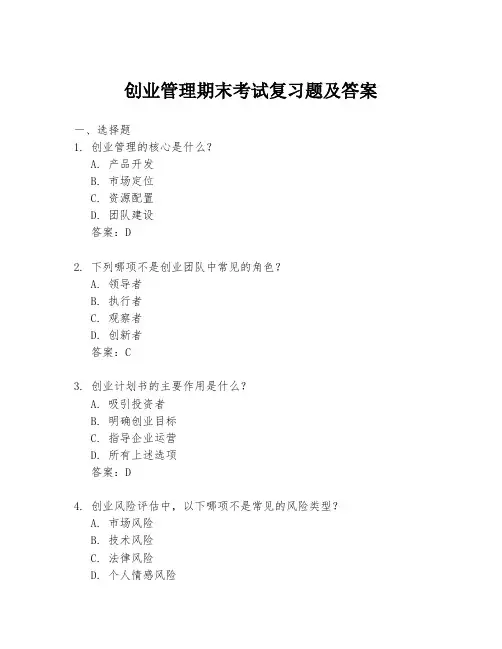 创业管理期末考试复习题及答案

一、选择题

1. 创业管理的核心是什么？
A. 产品开发
B. 市场定位
C. 资源配置
D. 团队建设
答案：D

2. 下列哪项不是创业团队中常见的角色？
A. 领导者
B. 执行者
C. 观察者
D. 创新者
答案：C

3. 创业计划书的主要作用是什么？
A. 吸引投资者
B. 明确创业目标
C. 指导企业运营
D. 所有上述选项
答案：D

4. 创业风险评估中，以下哪项不是常见的风险类型？
A. 市场风险
B. 技术风险
C. 法律风险
D. 个人情感风险